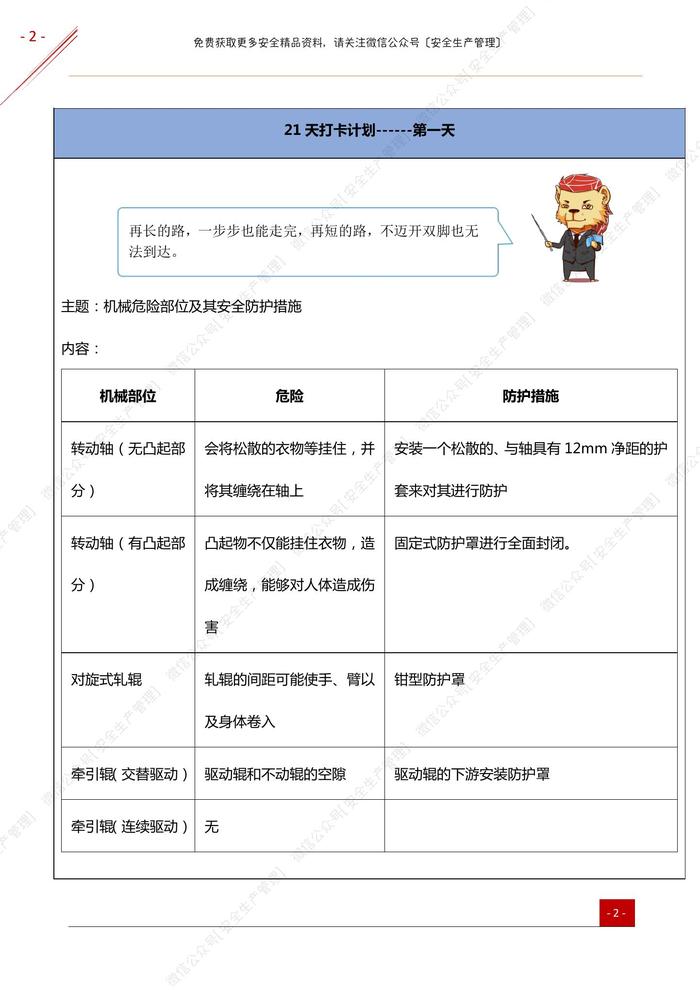 - 2 -

免费获取更多安全精品资料，请关注微信公众号〔安全生产管理〕

21 天打卡计划------第一天

再长的路，一步步也能走完，再短的路，不迈开双脚也无法到达。

主题：机械危险部位及其安全防护措施

内容：

| 机械部位 | 危险 | 防护措施 |
|---|---|---|
| 转动轴（无凸起部分） | 会将松散的衣物等挂住，并将其缠绕在轴上 | 安装一个松散的、与轴具有 12mm 净距的护套来对其进行防护 |
| 转动轴（有凸起部分） | 凸起物不仅能挂住衣物，造成缠绕，能够对人体造成伤害 | 固定式防护罩进行全面封闭。 |
| 对旋式轧辊 | 轧辊的间距可能使手、臂以及身体卷入 | 钳型防护罩 |
| 牵引辊（交替驱动） | 驱动辊和不动辊的空隙 | 驱动辊的下游安装防护罩 |
| 牵引辊（连续驱动） | 无 | |

- 2 -

微信公众号〔安全生产管理〕